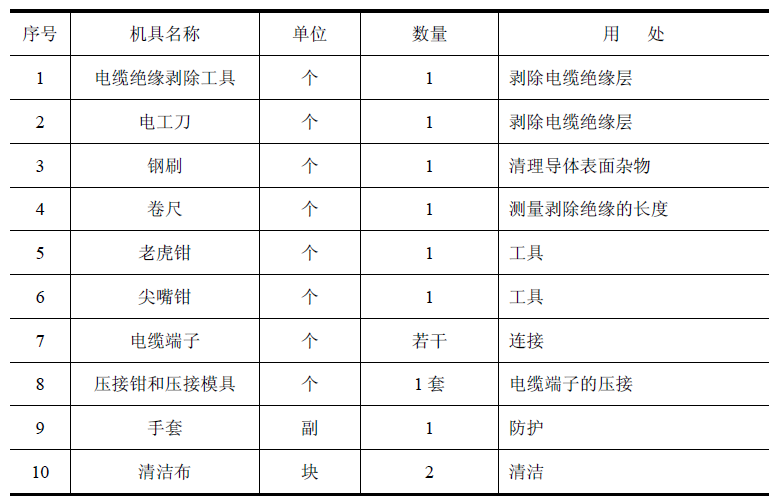 | 序号 | 机具名称 | 单位 | 数量 | 用　处 |
|---|---|---|---|---|
| 1 | 电缆绝缘剥除工具 | 个 | 1 | 剥除电缆绝缘层 |
| 2 | 电工刀 | 个 | 1 | 剥除电缆绝缘层 |
| 3 | 钢刷 | 个 | 1 | 清理导体表面杂物 |
| 4 | 卷尺 | 个 | 1 | 测量剥除绝缘的长度 |
| 5 | 老虎钳 | 个 | 1 | 工具 |
| 6 | 尖嘴钳 | 个 | 1 | 工具 |
| 7 | 电缆端子 | 个 | 若干 | 连接 |
| 8 | 压接钳和压接模具 | 个 | 1 套 | 电缆端子的压接 |
| 9 | 手套 | 副 | 1 | 防护 |
| 10 | 清洁布 | 块 | 2 | 清洁 |